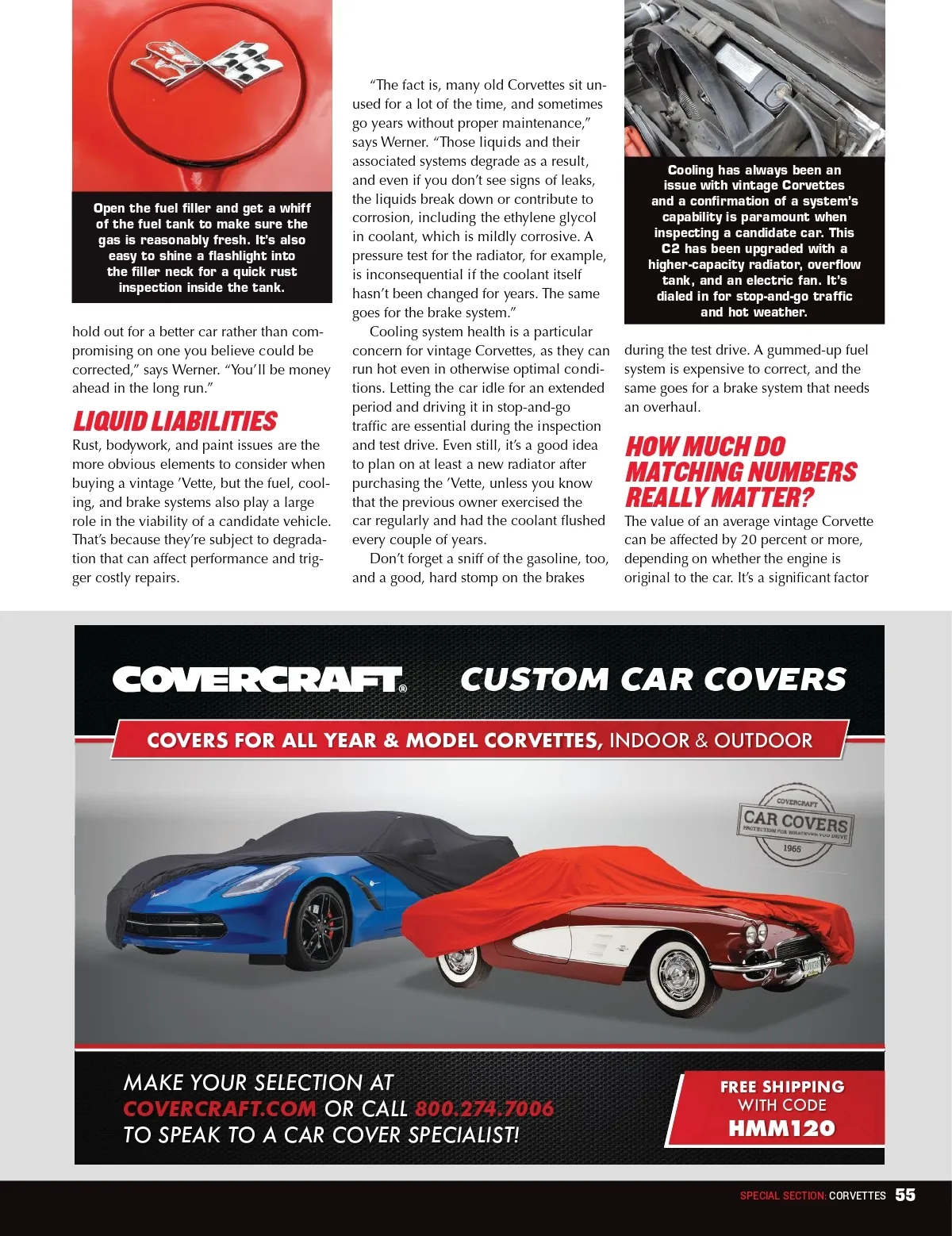 Open the fuel filler and get a whiff of the fuel tank to make sure the gas is reasonably fresh. It's also easy to shine a flashlight into the filler neck for a quick rust inspection inside the tank.

hold out for a better car rather than compromising on one you believe could be corrected," says Werner. "You'll be money ahead in the long run."

LIQUID LIABILITIES

Rust, bodywork, and paint issues are the more obvious elements to consider when buying a vintage 'Vette, but the fuel, cooling, and brake systems also play a large role in the viability of a candidate vehicle. That's because they're subject to degradation that can affect performance and trigger costly repairs.

"The fact is, many old Corvettes sit unused for a lot of the time, and sometimes go years without proper maintenance," says Werner. "Those liquids and their associated systems degrade as a result, and even if you don't see signs of leaks, the liquids break down or contribute to corrosion, including the ethylene glycol in coolant, which is mildly corrosive. A pressure test for the radiator, for example, is inconsequential if the coolant itself hasn't been changed for years. The same goes for the brake system."

Cooling system health is a particular concern for vintage Corvettes, as they can run hot even in otherwise optimal conditions. Letting the car idle for an extended period and driving it in stop-and-go traffic are essential during the inspection and test drive. Even still, it's a good idea to plan on at least a new radiator after purchasing the 'Vette, unless you know that the previous owner exercised the car regularly and had the coolant flushed every couple of years.

Don't forget a sniff of the gasoline, too, and a good, hard stomp on the brakes

Cooling has always been an issue with vintage Corvettes and a confirmation of a system's capability is paramount when inspecting a candidate car. This C2 has been upgraded with a higher-capacity radiator, overflow tank, and an electric fan. It's dialed in for stop-and-go traffic and hot weather.

during the test drive. A gummed-up fuel system is expensive to correct, and the same goes for a brake system that needs an overhaul.

HOW MUCH DO MATCHING NUMBERS REALLY MATTER?

The value of an average vintage Corvette can be affected by 20 percent or more, depending on whether the engine is original to the car. It's a significant factor

COVERCRAFT® CUSTOM CAR COVERS

COVERS FOR ALL YEAR & MODEL CORVETTES, INDOOR & OUTDOOR

COVERCRAFT CAR COVERS PROTECTION FOR WHATEVER YOU DRIVE 1965

MAKE YOUR SELECTION AT COVERCRAFT.COM OR CALL 800.274.7006 TO SPEAK TO A CAR COVER SPECIALIST!

FREE SHIPPING WITH CODE HMM120

SPECIAL SECTION: CORVETTES 55